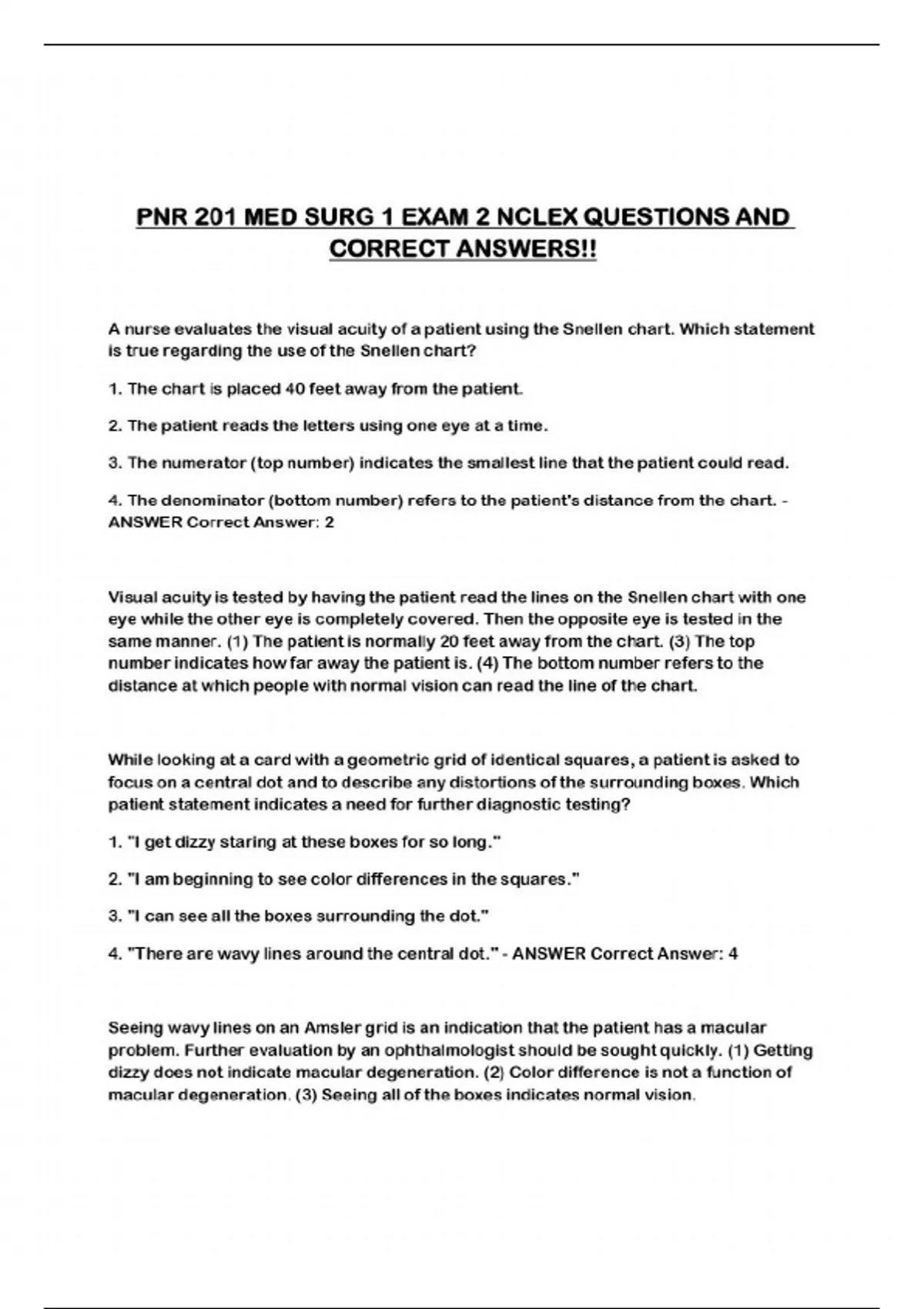 PNR 201 MED SURG 1 EXAM 2 NCLEX QUESTIONS AND CORRECT ANSWERS!!

A nurse evaluates the visual acuity of a patient using the Snellen chart. Which statement is true regarding the use of the Snellen chart?

1. The chart is placed 40 feet away from the patient.

2. The patient reads the letters using one eye at a time.

3. The numerator (top number) indicates the smallest line that the patient could read.

4. The denominator (bottom number) refers to the patient's distance from the chart. - ANSWER Correct Answer: 2

Visual acuity is tested by having the patient read the lines on the Snellen chart with one eye while the other eye is completely covered. Then the opposite eye is tested in the same manner. (1) The patient is normally 20 feet away from the chart. (3) The top number indicates how far away the patient is. (4) The bottom number refers to the distance at which people with normal vision can read the line of the chart.

While looking at a card with a geometric grid of identical squares, a patient is asked to focus on a central dot and to describe any distortions of the surrounding boxes. Which patient statement indicates a need for further diagnostic testing?

1. "I get dizzy staring at these boxes for so long."

2. "I am beginning to see color differences in the squares."

3. "I can see all the boxes surrounding the dot."

4. "There are wavy lines around the central dot." - ANSWER Correct Answer: 4

Seeing wavy lines on an Amsler grid is an indication that the patient has a macular problem. Further evaluation by an ophthalmologist should be sought quickly. (1) Getting dizzy does not indicate macular degeneration. (2) Color difference is not a function of macular degeneration. (3) Seeing all of the boxes indicates normal vision.